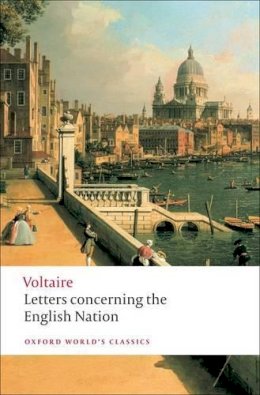 Voltaire
Letters concerning the English Nation

OXFORD WORLD'S CLASSICS